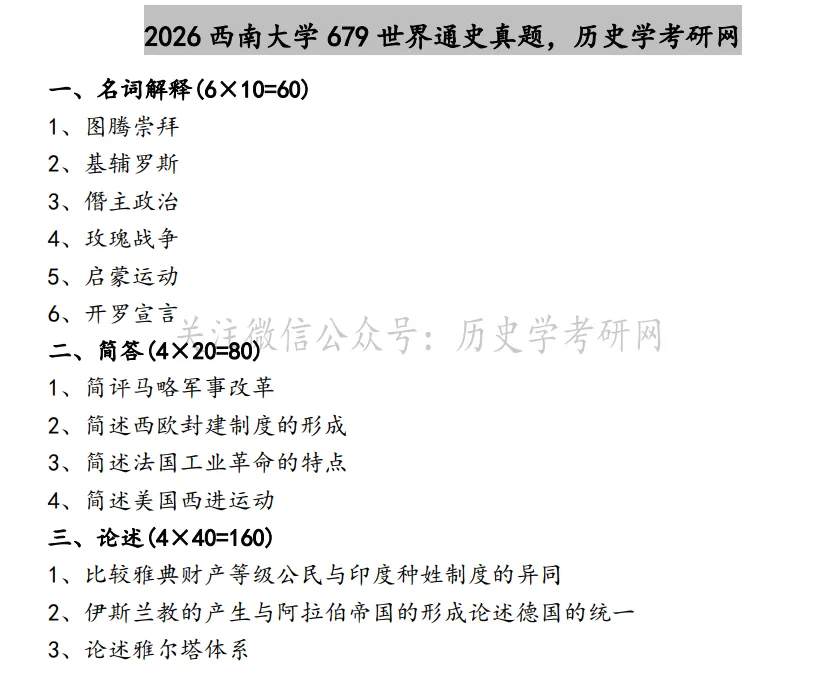 2026 西南大学 679 世界通史真题，历史学考研网

一、名词解释(6×10=60)

1、图腾崇拜

2、基辅罗斯

3、僭主政治

4、玫瑰战争

5、启蒙运动

6、开罗宣言

关注微信公众号：历史学考研网

二、简答(4×20=80)

1、简评马略军事改革

2、简述西欧封建制度的形成

3、简述法国工业革命的特点

4、简述美国西进运动

三、论述(4×40=160)

1、比较雅典财产等级公民与印度种姓制度的异同

2、伊斯兰教的产生与阿拉伯帝国的形成论述德国的统一

3、论述雅尔塔体系